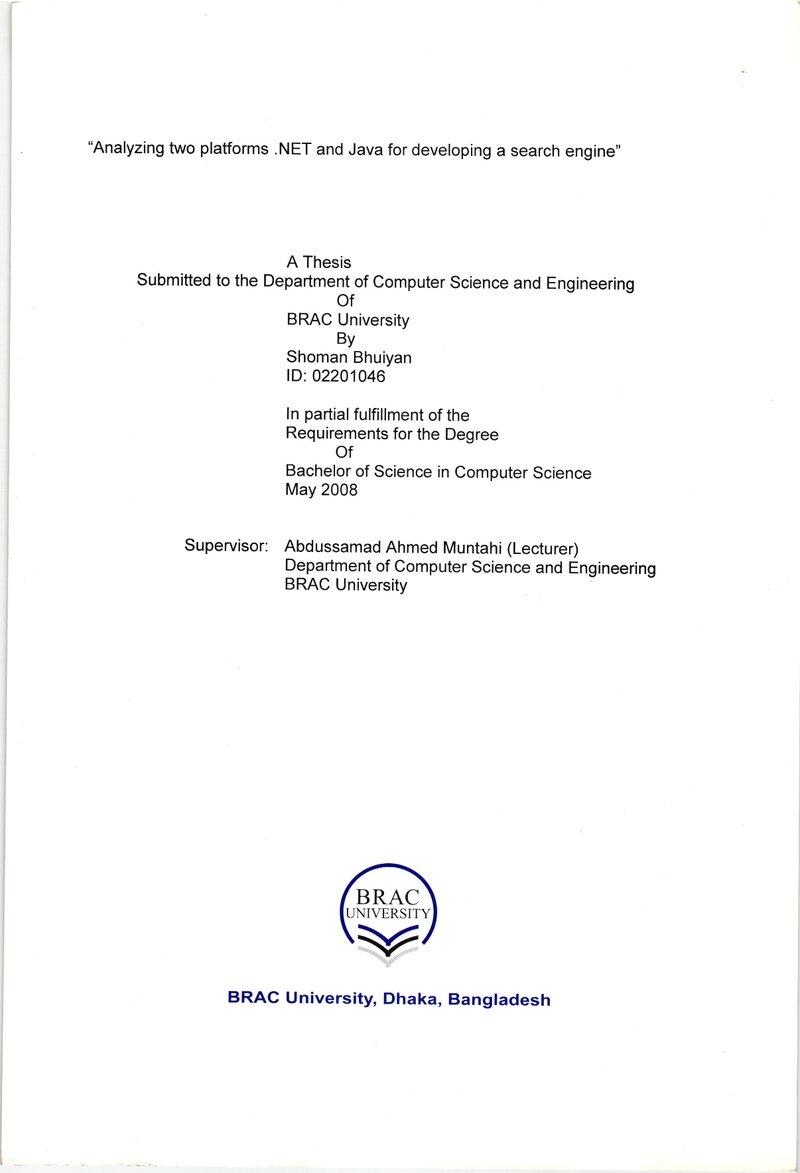 "Analyzing two platforms .NET and Java for developing a search engine"

A Thesis
Submitted to the Department of Computer Science and Engineering
Of
BRAC University
By
Shoman Bhuiyan
ID: 02201046

In partial fulfillment of the
Requirements for the Degree
Of
Bachelor of Science in Computer Science
May 2008

Supervisor: Abdussamad Ahmed Muntahi (Lecturer)
Department of Computer Science and Engineering
BRAC University

BRAC
UNIVERSITY

BRAC University, Dhaka, Bangladesh